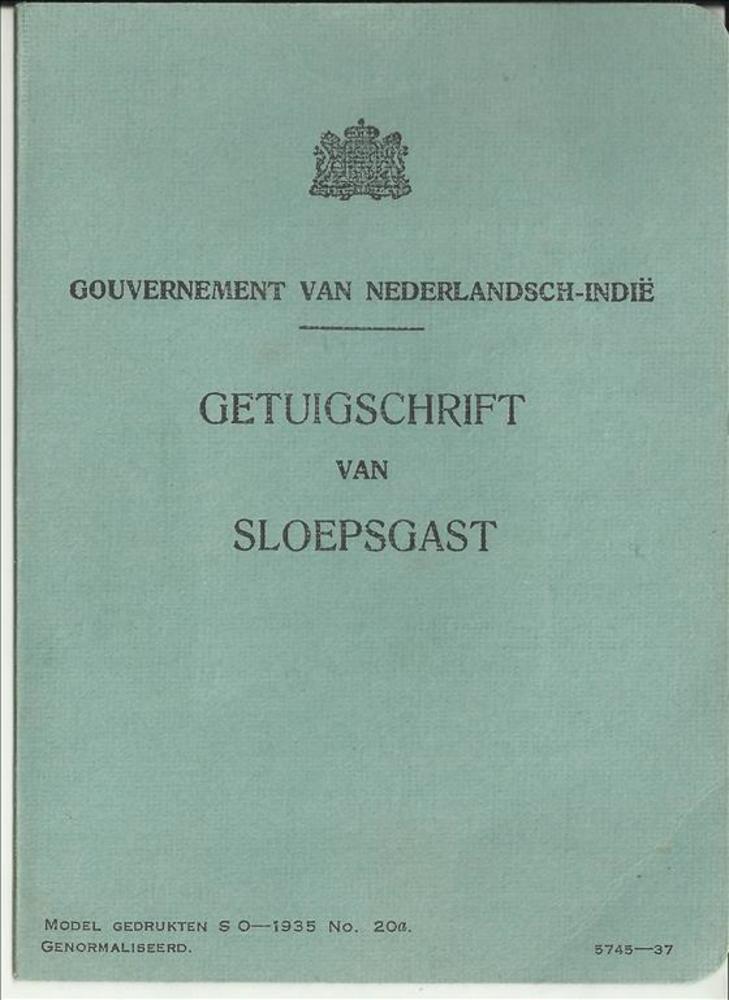 GOUVERNEMENT VAN NEDERLANDSCH-INDIË

GETUIGSCHRIFT

VAN

SLOEPSGAST

MODEL GEDRUKTEN S O—1935 No. 20a.
GENORMALISEERD.

5745—37